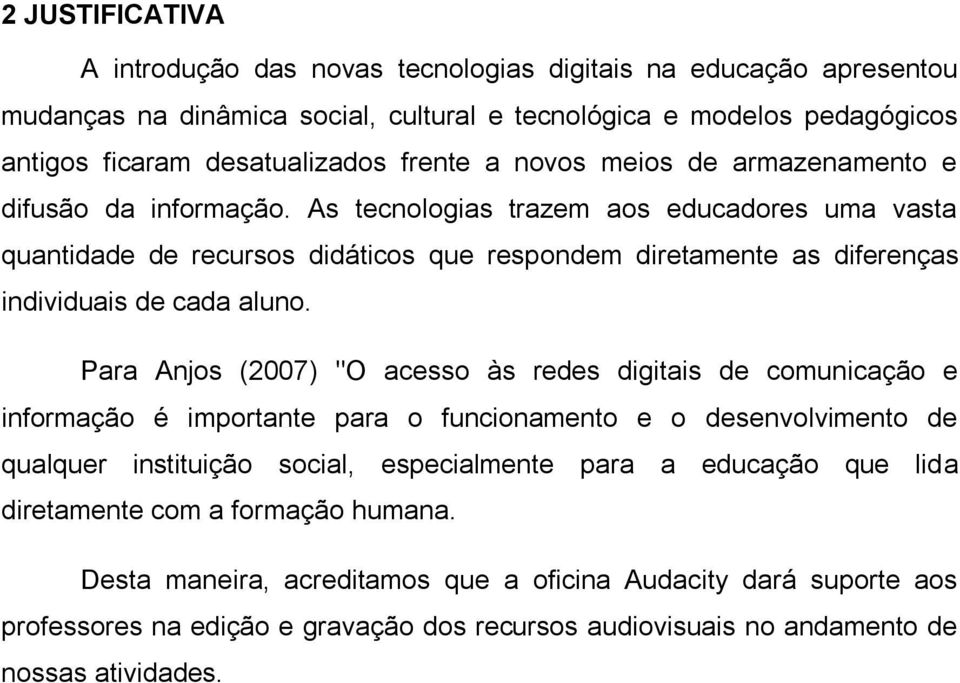 2 JUSTIFICATIVA

A introdução das novas tecnologias digitais na educação apresentou mudanças na dinâmica social, cultural e tecnológica e modelos pedagógicos antigos ficaram desatualizados frente a novos meios de armazenamento e difusão da informação. As tecnologias trazem aos educadores uma vasta quantidade de recursos didáticos que respondem diretamente as diferenças individuais de cada aluno.

Para Anjos (2007) "O acesso às redes digitais de comunicação e informação é importante para o funcionamento e o desenvolvimento de qualquer instituição social, especialmente para a educação que lida diretamente com a formação humana.

Desta maneira, acreditamos que a oficina Audacity dará suporte aos professores na edição e gravação dos recursos audiovisuais no andamento de nossas atividades.